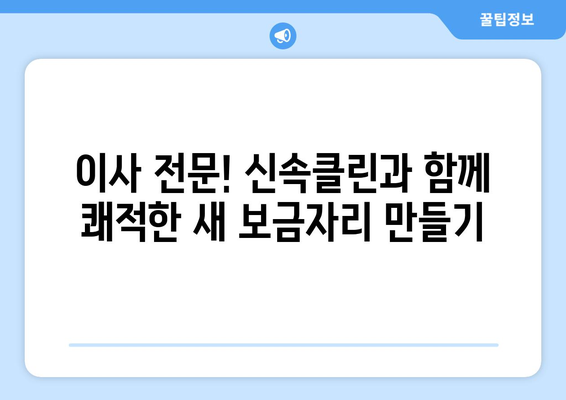 꿀팁정보

이사 전문! 신속클린과 함께 쾌적한 새 보금자리 만들기